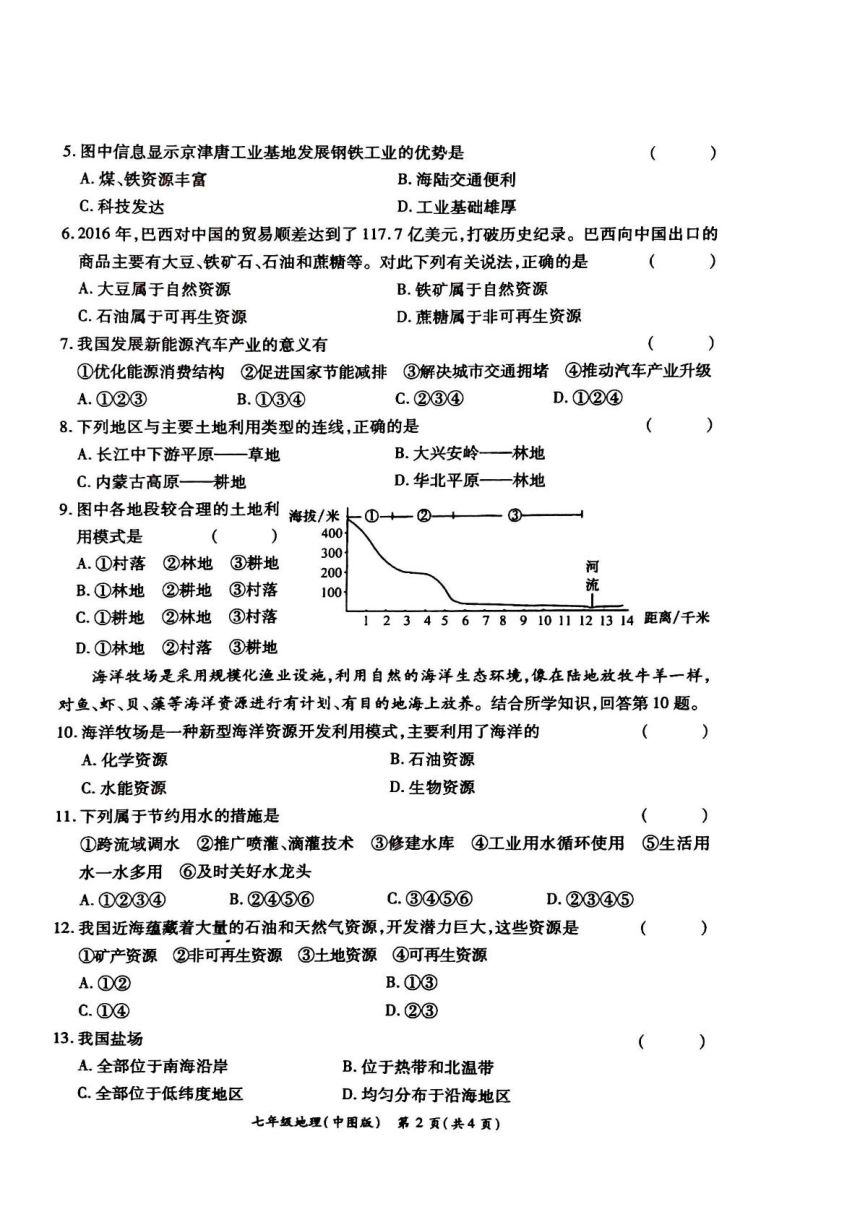 5. 图中信息显示京津唐工业基地发展钢铁工业的优势是 ( )

A. 煤、铁资源丰富
B. 海陆交通便利
C. 科技发达
D. 工业基础雄厚

6. 2016 年，巴西对中国的贸易顺差达到了 117.7 亿美元，打破历史纪录。巴西向中国出口的商品主要有大豆、铁矿石、石油和蔗糖等。对此下列有关说法，正确的是 ( )

A. 大豆属于自然资源
B. 铁矿属于自然资源
C. 石油属于可再生资源
D. 蔗糖属于非可再生资源

7. 我国发展新能源汽车产业的意义有 ( )

①优化能源消费结构 ②促进国家节能减排 ③解决城市交通拥堵 ④推动汽车产业升级

A. ①②③
B. ①③④
C. ②③④
D. ①②④

8. 下列地区与主要土地利用类型的连线，正确的是 ( )

A. 长江中下游平原——草地
B. 大兴安岭——林地
C. 内蒙古高原——耕地
D. 华北平原——林地

9. 图中各地段较合理的土地利用模式是 ( )

A. ①村落 ②林地 ③耕地
B. ①林地 ②耕地 ③村落
C. ①耕地 ②林地 ③村落
D. ①林地 ②村落 ③耕地

海拔/米 ① ② ③
400
300
200
100
河流
1 2 3 4 5 6 7 8 9 10 11 12 13 14 距离/千米

海洋牧场是采用规模化渔业设施，利用自然的海洋生态环境，像在陆地放牧牛羊一样，对鱼、虾、贝、藻等海洋资源进行有计划、有目的地海上放养。结合所学知识，回答第 10 题。

10. 海洋牧场是一种新型海洋资源开发利用模式，主要利用了海洋的 ( )

A. 化学资源
B. 石油资源
C. 水能资源
D. 生物资源

11. 下列属于节约用水的措施是 ( )

①跨流域调水 ②推广喷灌、滴灌技术 ③修建水库 ④工业用水循环使用 ⑤生活用水一水多用 ⑥及时关好水龙头

A. ①②③④
B. ②④⑤⑥
C. ③④⑤⑥
D. ②③④⑤

12. 我国近海蕴藏着大量的石油和天然气资源，开发潜力巨大，这些资源是 ( )

①矿产资源 ②非可再生资源 ③土地资源 ④可再生资源

A. ①②
B. ①③
C. ①④
D. ②③

13. 我国盐场 ( )

A. 全部位于南海沿岸
B. 位于热带和北温带
C. 全部位于低纬度地区
D. 均匀分布于沿海地区

七年级地理（中图版） 第 2 页（共 4 页）